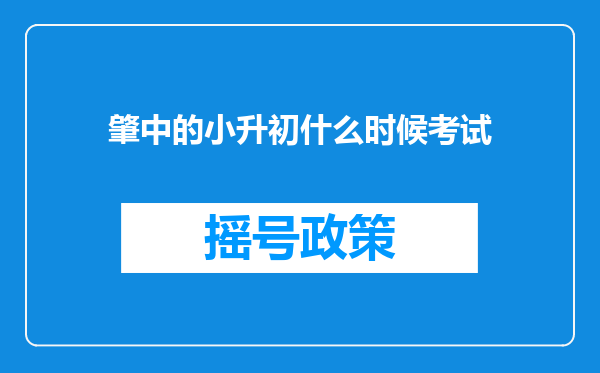 肇中的小升初什么时候考试

摇号政策